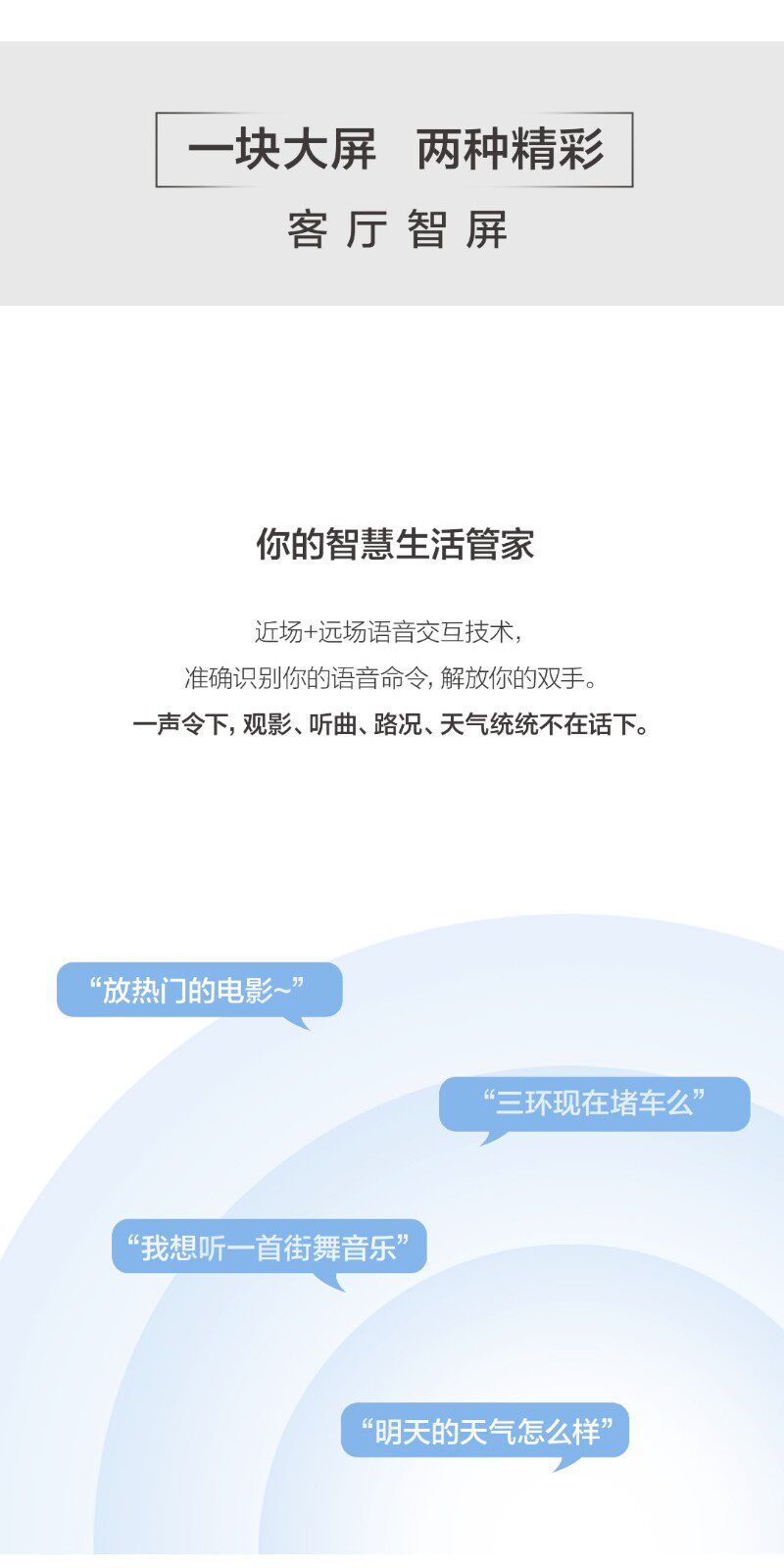 一块大屏 两种精彩

客厅智屏

你的智慧生活管家

近场+远场语音交互技术,

准确识别你的语音命令,解放你的双手。

一声令下,观影、听曲、路况、天气统统不在话下。

“放热门的电影~”

“三环现在堵车么”

“我想听一首街舞音乐”

“明天的天气怎么样”